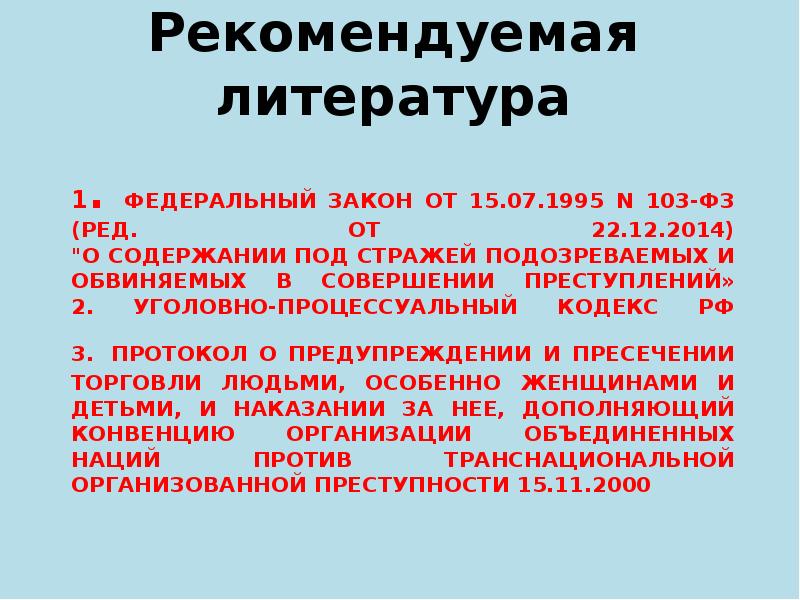 Рекомендуемая литература

1. ФЕДЕРАЛЬНЫЙ ЗАКОН ОТ 15.07.1995 N 103-ФЗ (РЕД. ОТ 22.12.2014) "О СОДЕРЖАНИИ ПОД СТРАЖЕЙ ПОДОЗРЕВАЕМЫХ И ОБВИНЯЕМЫХ В СОВЕРШЕНИИ ПРЕСТУПЛЕНИЙ»
2. УГОЛОВНО-ПРОЦЕССУАЛЬНЫЙ КОДЕКС РФ

3. ПРОТОКОЛ О ПРЕДУПРЕЖДЕНИИ И ПРЕСЕЧЕНИИ ТОРГОВЛИ ЛЮДЬМИ, ОСОБЕННО ЖЕНЩИНАМИ И ДЕТЬМИ, И НАКАЗАНИИ ЗА НЕЕ, ДОПОЛНЯЮЩИЙ КОНВЕНЦИЮ ОРГАНИЗАЦИИ ОБЪЕДИНЕННЫХ НАЦИЙ ПРОТИВ ТРАНСНАЦИОНАЛЬНОЙ ОРГАНИЗОВАННОЙ ПРЕСТУПНОСТИ 15.11.2000